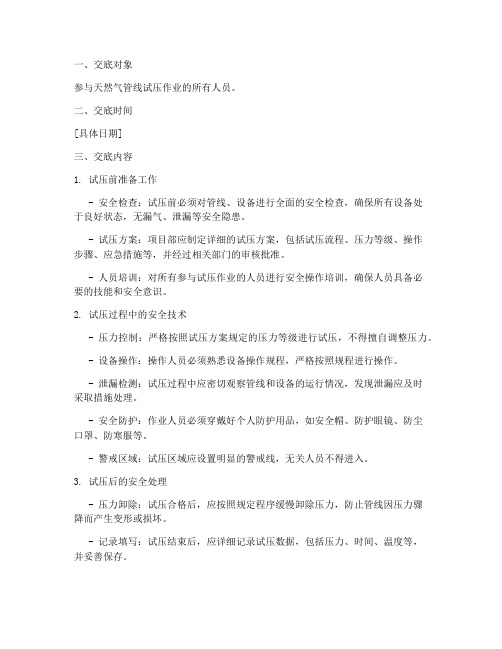 一、交底对象

参与天然气管线试压作业的所有人员。

二、交底时间

[具体日期]

三、交底内容

1. 试压前准备工作

- 安全检查：试压前必须对管线、设备进行全面的安全检查，确保所有设备处于良好状态，无漏气、泄漏等安全隐患。

- 试压方案：项目部应制定详细的试压方案，包括试压流程、压力等级、操作步骤、应急措施等，并经过相关部门的审核批准。

- 人员培训：对所有参与试压作业的人员进行安全操作培训，确保人员具备必要的技能和安全意识。

2. 试压过程中的安全技术

- 压力控制：严格按照试压方案规定的压力等级进行试压，不得擅自调整压力。

- 设备操作：操作人员必须熟悉设备操作规程，严格按照规程进行操作。

- 泄漏检测：试压过程中应密切观察管线和设备的运行情况，发现泄漏应及时采取措施处理。

- 安全防护：作业人员必须穿戴好个人防护用品，如安全帽、防护眼镜、防尘口罩、防寒服等。

- 警戒区域：试压区域应设置明显的警戒线，无关人员不得进入。

3. 试压后的安全处理

- 压力卸除：试压合格后，应按照规定程序缓慢卸除压力，防止管线因压力骤降而产生变形或损坏。

- 记录填写：试压结束后，应详细记录试压数据，包括压力、时间、温度等，并妥善保存。